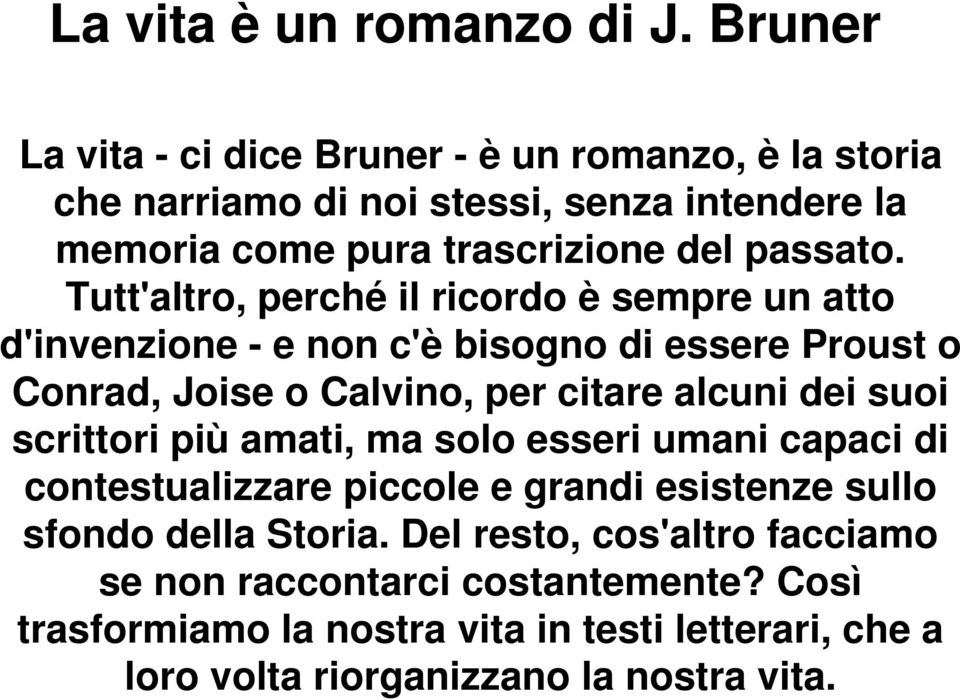 La vita è un romanzo di J. Bruner

La vita - ci dice Bruner - è un romanzo, è la storia che narriamo di noi stessi, senza intendere la memoria come pura trascrizione del passato. Tutt'altro, perché il ricordo è sempre un atto d'invenzione - e non c'è bisogno di essere Proust o Conrad, Joise o Calvino, per citare alcuni dei suoi scrittori più amati, ma solo esseri umani capaci di contestualizzare piccole e grandi esistenze sullo sfondo della Storia. Del resto, cos'altro facciamo se non raccontarci costantemente? Così trasformiamo la nostra vita in testi letterari, che a loro volta riorganizzano la nostra vita.